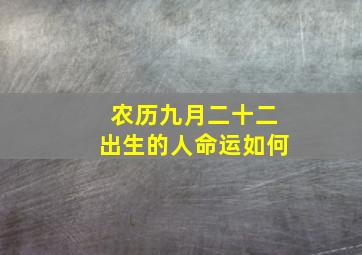 农历九月二十二
出生的人命运如何